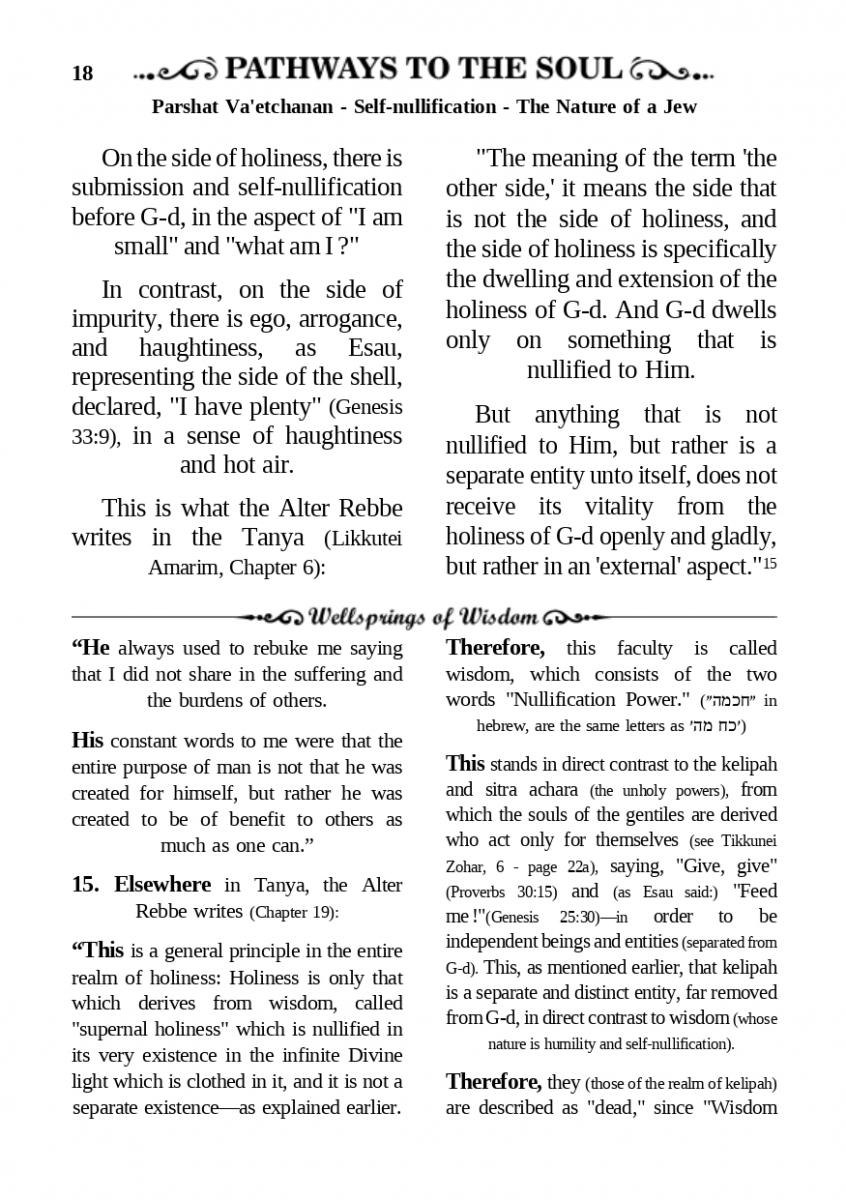 18 PATHWAYS TO THE SOUL

Parshat Va'etchanan - Self-nullification - The Nature of a Jew

On the side of holiness, there is submission and self-nullification before G-d, in the aspect of "I am small" and "what am I ?"

In contrast, on the side of impurity, there is ego, arrogance, and haughtiness, as Esau, representing the side of the shell, declared, "I have plenty" (Genesis 33:9), in a sense of haughtiness and hot air.

This is what the Alter Rebbe writes in the Tanya (Likkutei Amarim, Chapter 6):

"The meaning of the term 'the other side,' it means the side that is not the side of holiness, and the side of holiness is specifically the dwelling and extension of the holiness of G-d. And G-d dwells only on something that is nullified to Him.

But anything that is not nullified to Him, but rather is a separate entity unto itself, does not receive its vitality from the holiness of G-d openly and gladly, but rather in an 'external' aspect."$^{15}$

Wellsprings of Wisdom

“He always used to rebuke me saying that I did not share in the suffering and the burdens of others.

His constant words to me were that the entire purpose of man is not that he was created for himself, but rather he was created to be of benefit to others as much as one can.”

15. Elsewhere in Tanya, the Alter Rebbe writes (Chapter 19):

“This is a general principle in the entire realm of holiness: Holiness is only that which derives from wisdom, called "supernal holiness" which is nullified in its very existence in the infinite Divine light which is clothed in it, and it is not a separate existence—as explained earlier.

Therefore, this faculty is called wisdom, which consists of the two words "Nullification Power." ("חכמה" in hebrew, are the same letters as 'כח מה')

This stands in direct contrast to the kelipah and sitra achara (the unholy powers), from which the souls of the gentiles are derived who act only for themselves (see Tikkunei Zohar, 6 - page 22a), saying, "Give, give" (Proverbs 30:15) and (as Esau said:) "Feed me !"(Genesis 25:30)—in order to be independent beings and entities (separated from G-d). This, as mentioned earlier, that kelipah is a separate and distinct entity, far removed from G-d, in direct contrast to wisdom (whose nature is humility and self-nullification).

Therefore, they (those of the realm of kelipah) are described as "dead," since "Wisdom